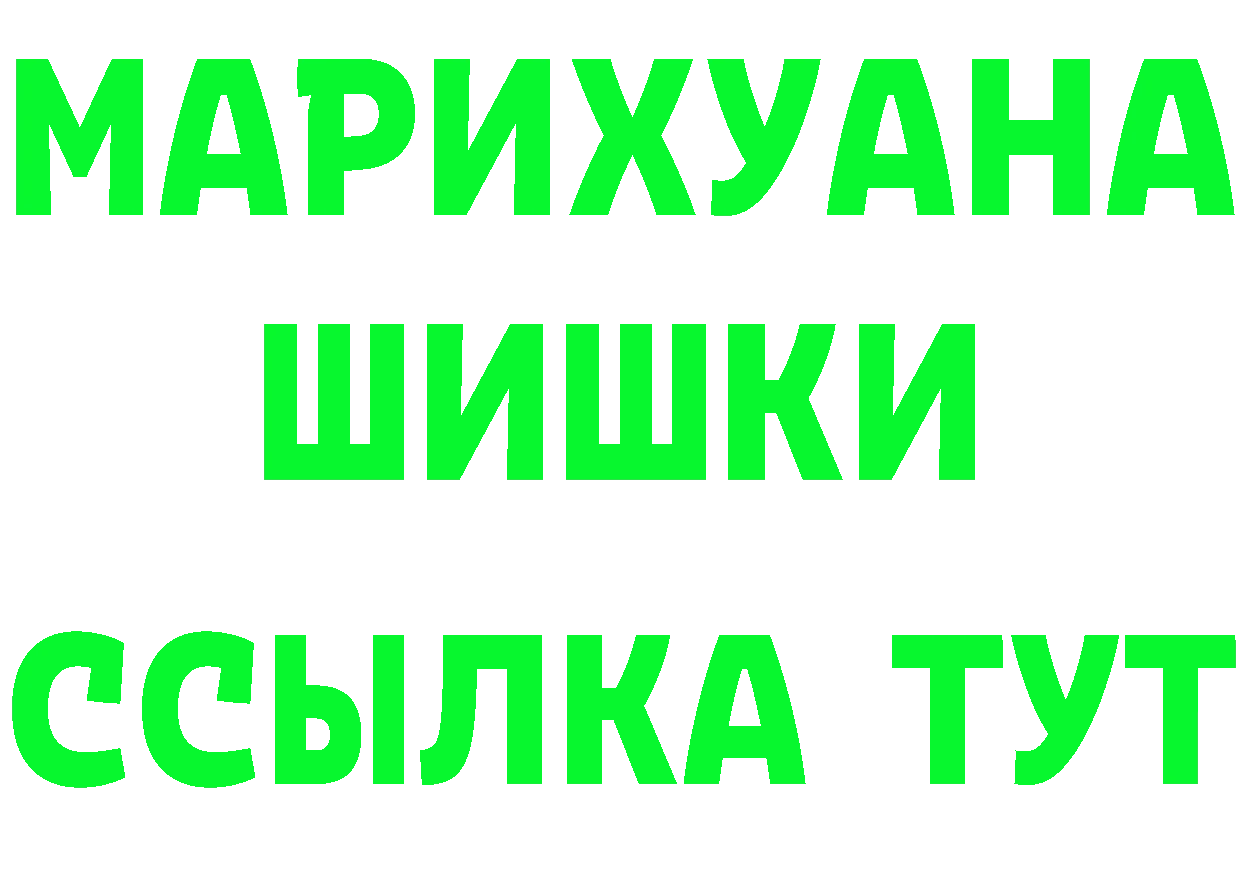 МАРИХУАНА
ШИШКИ
ССЫЛКА ТУТ